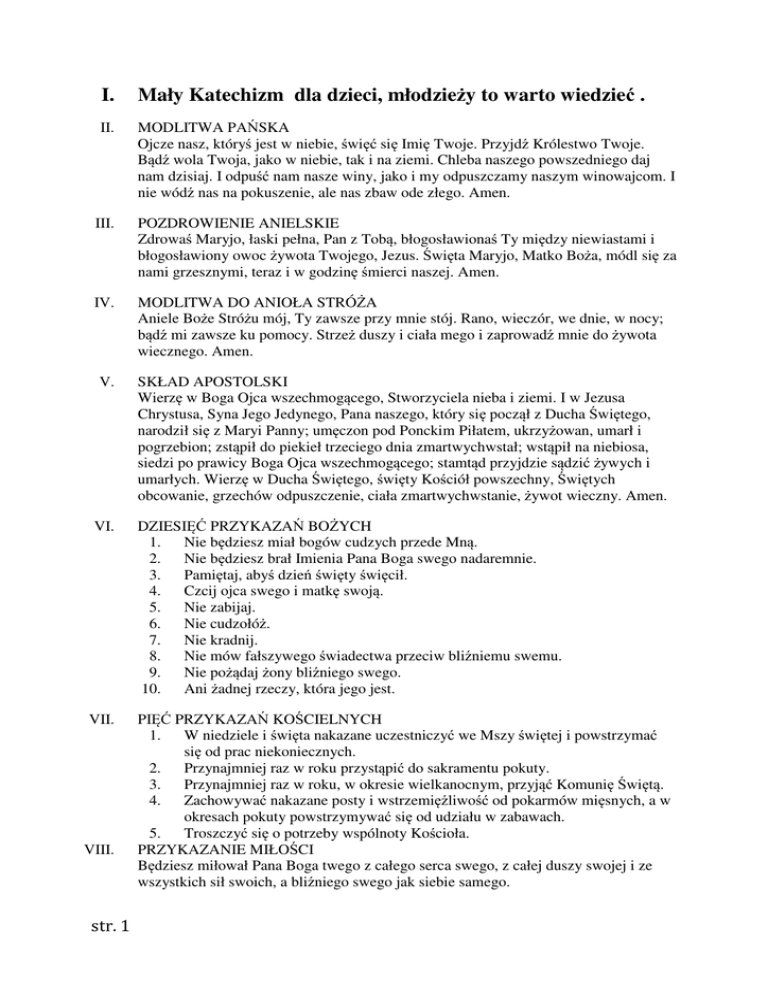 I. Mały Katechizm dla dzieci, młodzieży to warto wiedzieć .

II. MODLITWA PAŃSKA
Ojcze nasz, któryś jest w niebie, święć się Imię Twoje. Przyjdź Królestwo Twoje. Bądź wola Twoja, jako w niebie, tak i na ziemi. Chleba naszego powszedniego daj nam dzisiaj. I odpuść nam nasze winy, jako i my odpuszczamy naszym winowajcom. I nie wódź nas na pokuszenie, ale nas zbaw ode złego. Amen.

III. POZDROWIENIE ANIELSKIE
Zdrowaś Maryjo, łaski pełna, Pan z Tobą, błogosławionaś Ty między niewiastami i błogosławiony owoc żywota Twojego, Jezus. Święta Maryjo, Matko Boża, módl się za nami grzesznymi, teraz i w godzinę śmierci naszej. Amen.

IV. MODLITWA DO ANIOŁA STRÓŻA
Aniele Boże Stróżu mój, Ty zawsze przy mnie stój. Rano, wieczór, we dnie, w nocy; bądź mi zawsze ku pomocy. Strzeż duszy i ciała mego i zaprowadź mnie do żywota wiecznego. Amen.

V. SKŁAD APOSTOLSKI
Wierzę w Boga Ojca wszechmogącego, Stworzyciela nieba i ziemi. I w Jezusa Chrystusa, Syna Jego Jedynego, Pana naszego, który się począł z Ducha Świętego, narodził się z Maryi Panny; umęczon pod Ponckim Piłatem, ukrzyżowan, umarł i pogrzebion; zstąpił do piekieł trzeciego dnia zmartwychwstał; wstąpił na niebiosa, siedzi po prawicy Boga Ojca wszechmogącego; stamtąd przyjdzie sądzić żywych i umarłych. Wierzę w Ducha Świętego, święty Kościół powszechny, Świętych obcowanie, grzechów odpuszczenie, ciała zmartwychwstanie, żywot wieczny. Amen.

VI. DZIESIĘĆ PRZYKAZAŃ BOŻYCH
1. Nie będziesz miał bogów cudzych przede Mną.
2. Nie będziesz brał Imienia Pana Boga swego nadaremnie.
3. Pamiętaj, abyś dzień święty święcił.
4. Czcij ojca swego i matkę swoją.
5. Nie zabijaj.
6. Nie cudzołóż.
7. Nie kradnij.
8. Nie mów fałszywego świadectwa przeciw bliźniemu swemu.
9. Nie pożądaj żony bliźniego swego.
10. Ani żadnej rzeczy, która jego jest.

VII. PIĘĆ PRZYKAZAŃ KOŚCIELNYCH
1. W niedziele i święta nakazane uczestniczyć we Mszy świętej i powstrzymać się od prac niekoniecznych.
2. Przynajmniej raz w roku przystąpić do sakramentu pokuty.
3. Przynajmniej raz w roku, w okresie wielkanocnym, przyjąć Komunię Świętą.
4. Zachowywać nakazane posty i wstrzemięźliwość od pokarmów mięsnych, a w okresach pokuty powstrzymywać się od udziału w zabawach.
5. Troszczyć się o potrzeby wspólnoty Kościoła.

VIII. PRZYKAZANIE MIŁOŚCI
Będziesz miłował Pana Boga twego z całego serca swego, z całej duszy swojej i ze wszystkich sił swoich, a bliźniego swego jak siebie samego.

str. 1